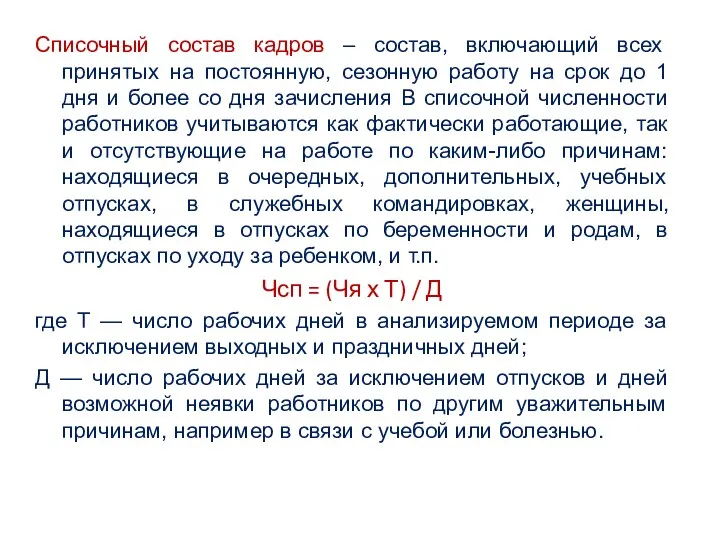 Списочный состав кадров – состав, включающий всех принятых на постоянную, сезонную работу на срок до 1 дня и более со дня зачисления В списочной численности работников учитываются как фактически работающие, так и отсутствующие на работе по каким-либо причинам: находящиеся в очередных, дополнительных, учебных отпусках, в служебных командировках, женщины, находящиеся в отпусках по беременности и родам, в отпусках по уходу за ребенком, и т.п.

Чсп = (Чя х Т) / Д

где Т — число рабочих дней в анализируемом периоде за исключением выходных и праздничных дней;

Д — число рабочих дней за исключением отпусков и дней возможной неявки работников по другим уважительным причинам, например в связи с учебой или болезнью.